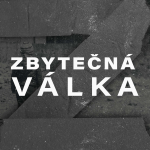 ZBYTEČNÁ
VÁLKA